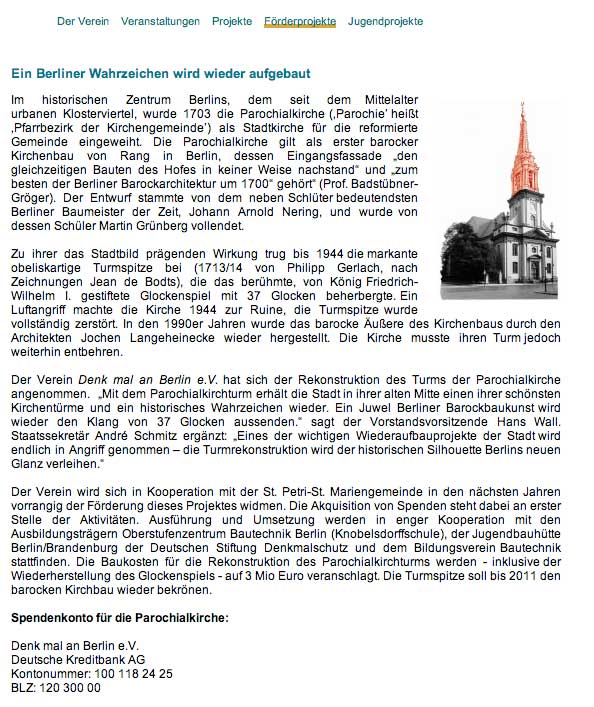 Der Verein Veranstaltungen Projekte Förderprojekte Jugendprojekte

Ein Berliner Wahrzeichen wird wieder aufgebaut

Im historischen Zentrum Berlins, dem seit dem Mittelalter urbanen Klosterviertel, wurde 1703 die Parochialkirche (‚Parochie' heißt ‚Pfarrbezirk der Kirchengemeinde') als Stadtkirche für die reformierte Gemeinde eingeweiht. Die Parochialkirche gilt als erster barocker Kirchenbau von Rang in Berlin, dessen Eingangsfassade „den gleichzeitigen Bauten des Hofes in keiner Weise nachstand" und „zum besten der Berliner Barockarchitektur um 1700" gehört" (Prof. Badstübner-Gröger). Der Entwurf stammte von dem neben Schlüter bedeutendsten Berliner Baumeister der Zeit, Johann Arnold Nering, und wurde von dessen Schüler Martin Grünberg vollendet.

Zu ihrer das Stadtbild prägenden Wirkung trug bis 1944 die markante obeliskartige Turmspitze bei (1713/14 von Philipp Gerlach, nach Zeichnungen Jean de Bodts), die das berühmte, von König Friedrich-Wilhelm I. gestiftete Glockenspiel mit 37 Glocken beherbergte. Ein Luftangriff machte die Kirche 1944 zur Ruine, die Turmspitze wurde vollständig zerstört. In den 1990er Jahren wurde das barocke Äußere des Kirchenbaus durch den Architekten Jochen Langeheinecke wieder hergestellt. Die Kirche musste ihren Turm jedoch weiterhin entbehren.

Der Verein Denk mal an Berlin e.V. hat sich der Rekonstruktion des Turms der Parochialkirche angenommen. „Mit dem Parochialkirchturm erhält die Stadt in ihrer alten Mitte einen ihrer schönsten Kirchentürme und ein historisches Wahrzeichen wieder. Ein Juwel Berliner Barockbaukunst wird wieder den Klang von 37 Glocken aussenden." sagt der Vorstandsvorsitzende Hans Wall. Staatssekretär André Schmitz ergänzt: „Eines der wichtigen Wiederaufbauprojekte der Stadt wird endlich in Angriff genommen – die Turmrekonstruktion wird der historischen Silhouette Berlins neuen Glanz verleihen."

Der Verein wird sich in Kooperation mit der St. Petri-St. Mariengemeinde in den nächsten Jahren vorrangig der Förderung dieses Projektes widmen. Die Akquisition von Spenden steht dabei an erster Stelle der Aktivitäten. Ausführung und Umsetzung werden in enger Kooperation mit den Ausbildungsträgern Oberstufenzentrum Bautechnik Berlin (Knobelsdorffschule), der Jugendbauhütte Berlin/Brandenburg der Deutschen Stiftung Denkmalschutz und dem Bildungsverein Bautechnik stattfinden. Die Baukosten für die Rekonstruktion des Parochialkirchturms werden - inklusive der Wiederherstellung des Glockenspiels - auf 3 Mio Euro veranschlagt. Die Turmspitze soll bis 2011 den barocken Kirchbau wieder bekrönen.

Spendenkonto für die Parochialkirche:

Denk mal an Berlin e.V.
Deutsche Kreditbank AG
Kontonummer: 100 118 24 25
BLZ: 120 300 00